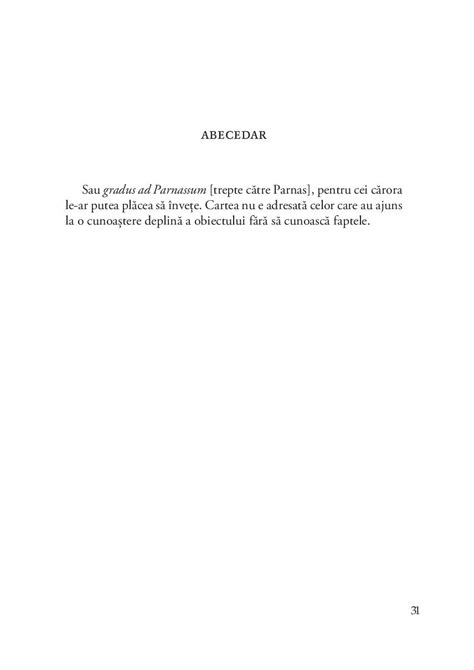 ABECEDAR

Sau gradus ad Parnassum [trepte către Parnas], pentru cei cărora le-ar putea plăcea să învețe. Cartea nu e adresată celor care au ajuns la o cunoaștere deplină a obiectului fără să cunoască faptele.

31